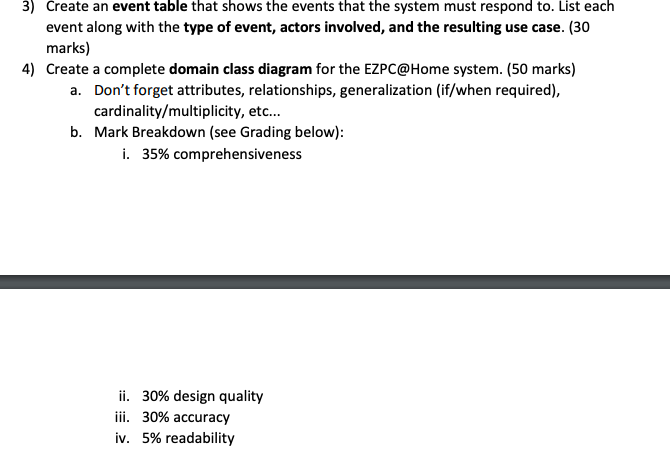 3) Create an event table that shows the events that the system must respond to. List each event along with the type of event, actors involved, and the resulting use case. (30 marks)

4) Create a complete domain class diagram for the EZPC@Home system. (50 marks)
a. Don't forget attributes, relationships, generalization (if/when required), cardinality/multiplicity, etc...
b. Mark Breakdown (see Grading below):
i. 35% comprehensiveness
ii. 30% design quality
iii. 30% accuracy
iv. 5% readability